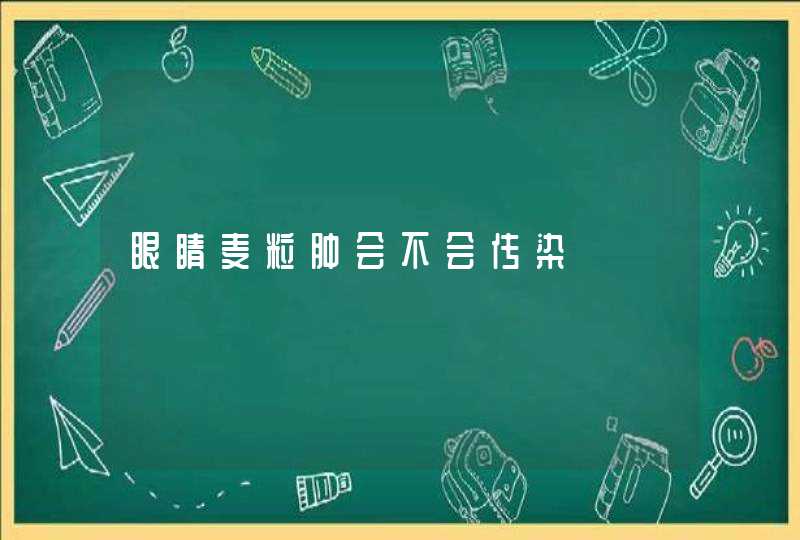 眼睛麦粒肿会不会传染